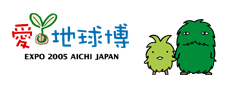 愛・地球博
EXPO 2005 AICHI JAPAN